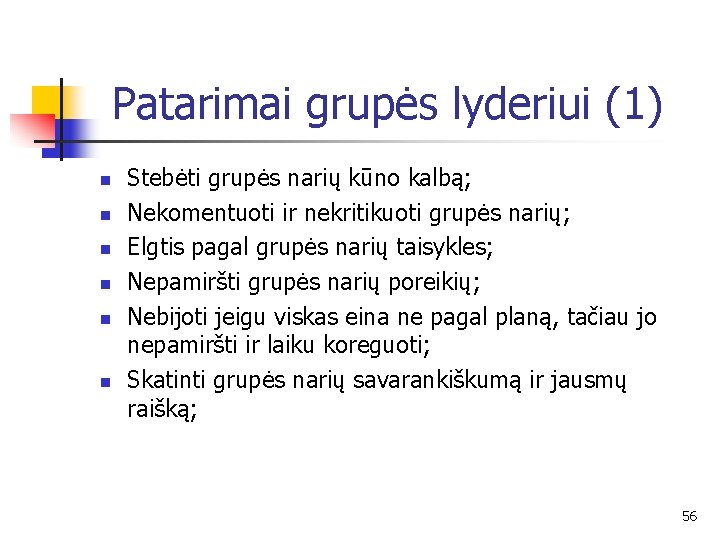 Patarimai grupės lyderiui (1)

- Stebėti grupės narių kūno kalbą;
- Nekomentuoti ir nekritikuoti grupės narių;
- Elgtis pagal grupės narių taisykles;
- Nepamiršti grupės narių poreikių;
- Nebijoti jeigu viskas eina ne pagal planą, tačiau jo nepamiršti ir laiku koreguoti;
- Skatinti grupės narių savarankiškumą ir jausmų raišką;

56